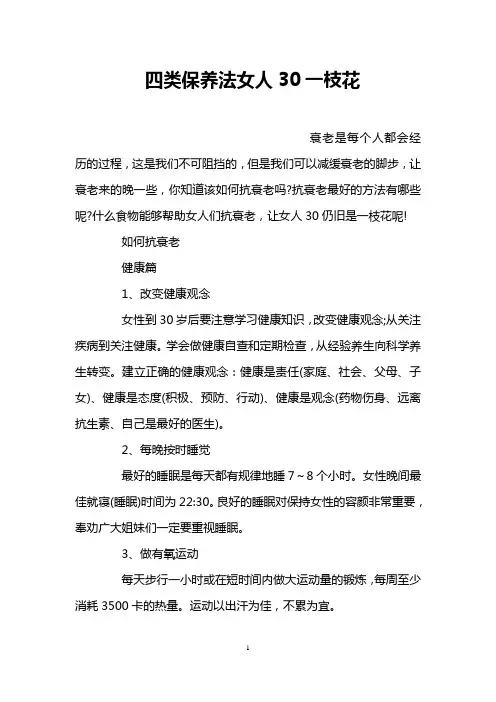 四类保养法女人 30 一枝花

衰老是每个人都会经历的过程，这是我们不可阻挡的，但是我们可以减缓衰老的脚步，让衰老来的晚一些，你知道该如何抗衰老吗?抗衰老最好的方法有哪些呢?什么食物能够帮助女人们抗衰老，让女人 30 仍旧是一枝花呢!

如何抗衰老

健康篇

1、改变健康观念

女性到 30 岁后要注意学习健康知识，改变健康观念;从关注疾病到关注健康。学会做健康自查和定期检查，从经验养生向科学养生转变。建立正确的健康观念：健康是责任(家庭、社会、父母、子女)、健康是态度(积极、预防、行动)、健康是观念(药物伤身、远离抗生素、自己是最好的医生)。

2、每晚按时睡觉

最好的睡眠是每天都有规律地睡 7～8 个小时。女性晚间最佳就寝(睡眠)时间为 22:30。良好的睡眠对保持女性的容颜非常重要，奉劝广大姐妹们一定要重视睡眠。

3、做有氧运动

每天步行一小时或在短时间内做大运动量的锻炼，每周至少消耗 3500 卡的热量。运动以出汗为佳，不累为宜。

1